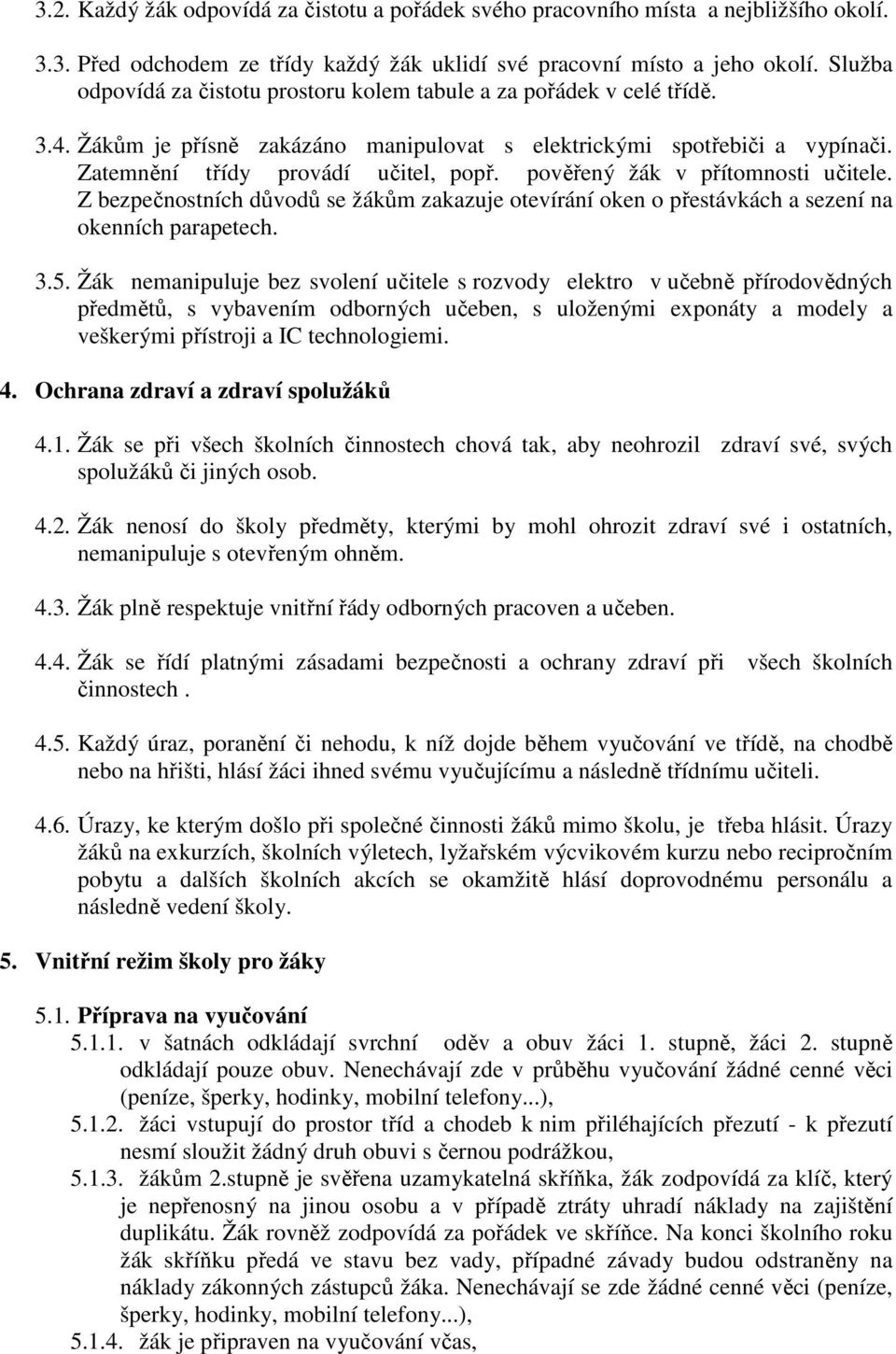 3.2. Každý žák odpovídá za čistotu a pořádek svého pracovního místa a nejbližšího okolí.

3.3. Před odchodem ze třídy každý žák uklidí své pracovní místo a jeho okolí. Služba odpovídá za čistotu prostoru kolem tabule a za pořádek v celé třídě.

3.4. Žákům je přísně zakázáno manipulovat s elektrickými spotřebiči a vypínači. Zatemnění třídy provádí učitel, popř. pověřený žák v přítomnosti učitele. Z bezpečnostních důvodů se žákům zakazuje otevírání oken o přestávkách a sezení na okenních parapetech.

3.5. Žák nemanipuluje bez svolení učitele s rozvody elektro v učebně přírodovědných předmětů, s vybavením odborných učeben, s uloženými exponáty a modely a veškerými přístroji a IC technologiemi.

4. Ochrana zdraví a zdraví spolužáků

4.1. Žák se při všech školních činnostech chová tak, aby neohrozil zdraví své, svých spolužáků či jiných osob.

4.2. Žák nenosí do školy předměty, kterými by mohl ohrozit zdraví své i ostatních, nemanipuluje s otevřeným ohněm.

4.3. Žák plně respektuje vnitřní řády odborných pracoven a učeben.

4.4. Žák se řídí platnými zásadami bezpečnosti a ochrany zdraví při všech školních činnostech .

4.5. Každý úraz, poranění či nehodu, k níž dojde během vyučování ve třídě, na chodbě nebo na hřišti, hlásí žáci ihned svému vyučujícímu a následně třídnímu učiteli.

4.6. Úrazy, ke kterým došlo při společné činnosti žáků mimo školu, je třeba hlásit. Úrazy žáků na exkurzích, školních výletech, lyžařském výcvikovém kurzu nebo recipročním pobytu a dalších školních akcích se okamžitě hlásí doprovodnému personálu a následně vedení školy.

5. Vnitřní režim školy pro žáky

5.1. Příprava na vyučování
5.1.1. v šatnách odkládají svrchní oděv a obuv žáci 1. stupně, žáci 2. stupně odkládají pouze obuv. Nenechávají zde v průběhu vyučování žádné cenné věci (peníze, šperky, hodinky, mobilní telefony...),
5.1.2. žáci vstupují do prostor tříd a chodeb k nim přiléhajících přezutí - k přezutí nesmí sloužit žádný druh obuvi s černou podrážkou,
5.1.3. žákům 2.stupně je svěřena uzamykatelná skříňka, žák zodpovídá za klíč, který je nepřenosný na jinou osobu a v případě ztráty uhradí náklady na zajištění duplikátu. Žák rovněž zodpovídá za pořádek ve skříňce. Na konci školního roku žák skříňku předá ve stavu bez vady, případné závady budou odstraněny na náklady zákonných zástupců žáka. Nenechávají se zde žádné cenné věci (peníze, šperky, hodinky, mobilní telefony...),
5.1.4. žák je připraven na vyučování včas,